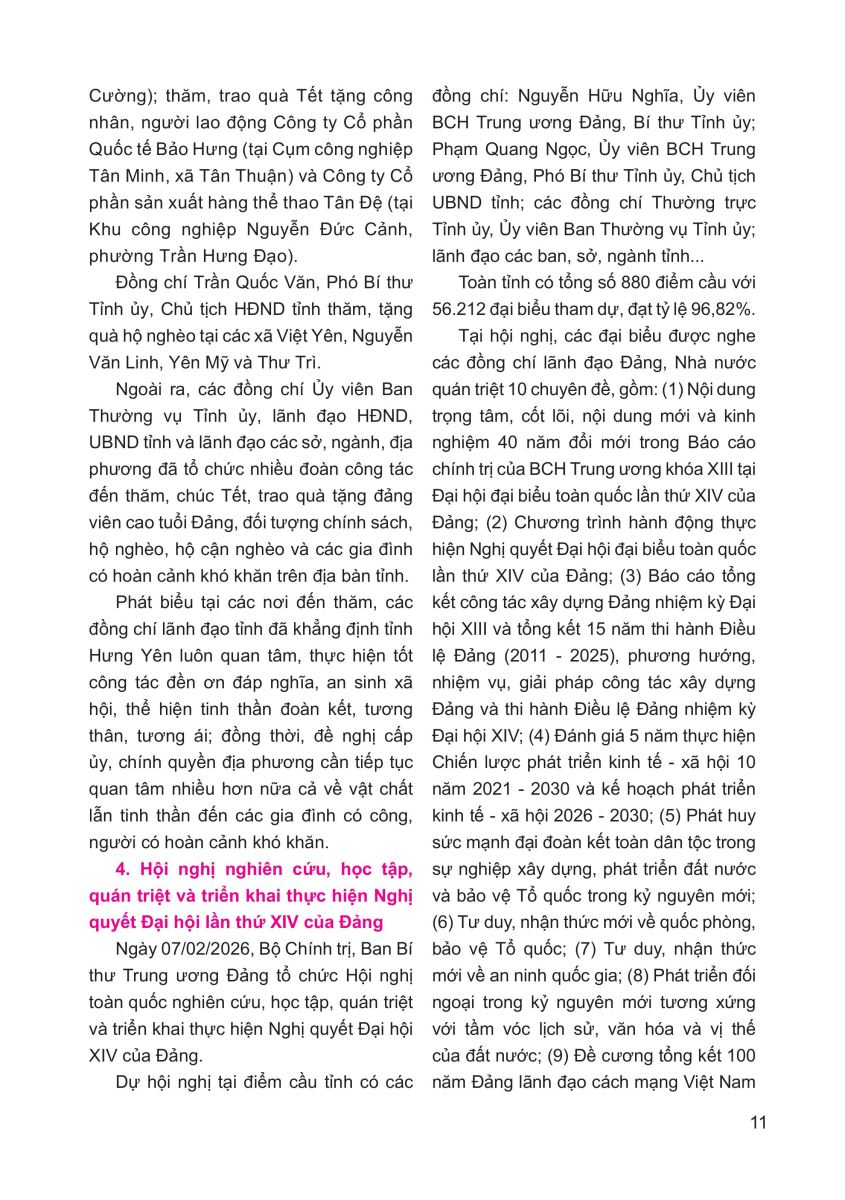 Cường); thăm, trao quà Tết tặng công nhân, người lao động Công ty Cổ phần Quốc tế Bảo Hưng (tại Cụm công nghiệp Tân Minh, xã Tân Thuận) và Công ty Cổ phần sản xuất hàng thể thao Tân Đệ (tại Khu công nghiệp Nguyễn Đức Cảnh, phường Trần Hưng Đạo).

Đồng chí Trần Quốc Văn, Phó Bí thư Tỉnh ủy, Chủ tịch HĐND tỉnh thăm, tặng quà hộ nghèo tại các xã Việt Yên, Nguyễn Văn Linh, Yên Mỹ và Thư Trì.

Ngoài ra, các đồng chí Ủy viên Ban Thường vụ Tỉnh ủy, lãnh đạo HĐND, UBND tỉnh và lãnh đạo các sở, ngành, địa phương đã tổ chức nhiều đoàn công tác đến thăm, chúc Tết, trao quà tặng đảng viên cao tuổi Đảng, đối tượng chính sách, hộ nghèo, hộ cận nghèo và các gia đình có hoàn cảnh khó khăn trên địa bàn tỉnh.

Phát biểu tại các nơi đến thăm, các đồng chí lãnh đạo tỉnh đã khẳng định tỉnh Hưng Yên luôn quan tâm, thực hiện tốt công tác đền ơn đáp nghĩa, an sinh xã hội, thể hiện tinh thần đoàn kết, tương thân, tương ái; đồng thời, đề nghị cấp ủy, chính quyền địa phương cần tiếp tục quan tâm nhiều hơn nữa cả về vật chất lẫn tinh thần đến các gia đình có công, người có hoàn cảnh khó khăn.

4. Hội nghị nghiên cứu, học tập, quán triệt và triển khai thực hiện Nghị quyết Đại hội lần thứ XIV của Đảng

Ngày 07/02/2026, Bộ Chính trị, Ban Bí thư Trung ương Đảng tổ chức Hội nghị toàn quốc nghiên cứu, học tập, quán triệt và triển khai thực hiện Nghị quyết Đại hội XIV của Đảng.

Dự hội nghị tại điểm cầu tỉnh có các đồng chí: Nguyễn Hữu Nghĩa, Ủy viên BCH Trung ương Đảng, Bí thư Tỉnh ủy; Phạm Quang Ngọc, Ủy viên BCH Trung ương Đảng, Phó Bí thư Tỉnh ủy, Chủ tịch UBND tỉnh; các đồng chí Thường trực Tỉnh ủy, Ủy viên Ban Thường vụ Tỉnh ủy; lãnh đạo các ban, sở, ngành tỉnh...

Toàn tỉnh có tổng số 880 điểm cầu với 56.212 đại biểu tham dự, đạt tỷ lệ 96,82%.

Tại hội nghị, các đại biểu được nghe các đồng chí lãnh đạo Đảng, Nhà nước quán triệt 10 chuyên đề, gồm: (1) Nội dung trọng tâm, cốt lõi, nội dung mới và kinh nghiệm 40 năm đổi mới trong Báo cáo chính trị của BCH Trung ương khóa XIII tại Đại hội đại biểu toàn quốc lần thứ XIV của Đảng; (2) Chương trình hành động thực hiện Nghị quyết Đại hội đại biểu toàn quốc lần thứ XIV của Đảng; (3) Báo cáo tổng kết công tác xây dựng Đảng nhiệm kỳ Đại hội XIII và tổng kết 15 năm thi hành Điều lệ Đảng (2011 - 2025), phương hướng, nhiệm vụ, giải pháp công tác xây dựng Đảng và thi hành Điều lệ Đảng nhiệm kỳ Đại hội XIV; (4) Đánh giá 5 năm thực hiện Chiến lược phát triển kinh tế - xã hội 10 năm 2021 - 2030 và kế hoạch phát triển kinh tế - xã hội 2026 - 2030; (5) Phát huy sức mạnh đại đoàn kết toàn dân tộc trong sự nghiệp xây dựng, phát triển đất nước và bảo vệ Tổ quốc trong kỷ nguyên mới; (6) Tư duy, nhận thức mới về quốc phòng, bảo vệ Tổ quốc; (7) Tư duy, nhận thức mới về an ninh quốc gia; (8) Phát triển đối ngoại trong kỷ nguyên mới tương xứng với tầm vóc lịch sử, văn hóa và vị thế của đất nước; (9) Đề cương tổng kết 100 năm Đảng lãnh đạo cách mạng Việt Nam

11